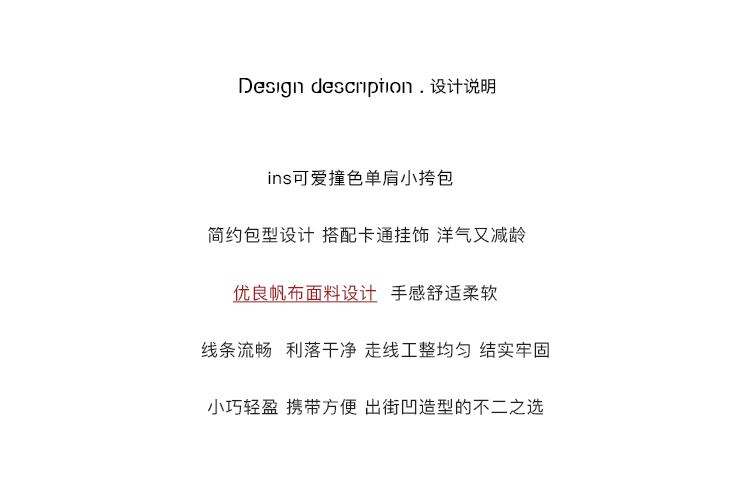 Design description . 设计说明

ins可爱撞色单肩小挎包

简约包型设计 搭配卡通挂饰 洋气又减龄

优良帆布面料设计 手感舒适柔软

线条流畅 利落干净 走线工整均匀 结实牢固

小巧轻盈 携带方便 出街凹造型的不二之选